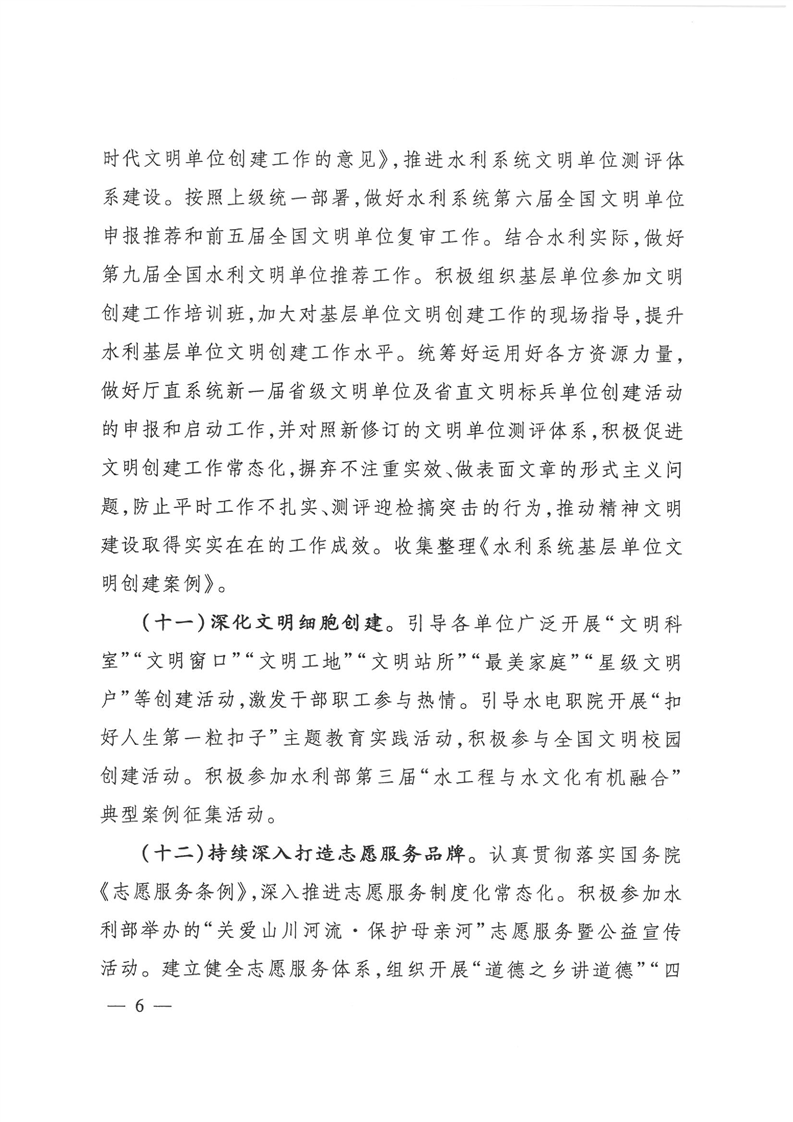 时代文明单位创建工作的意见》，推进水利系统文明单位测评体系建设。按照上级统一部署，做好水利系统第六届全国文明单位申报推荐和前五届全国文明单位复审工作。结合水利实际，做好第九届全国水利文明单位推荐工作。积极组织基层单位参加文明创建工作培训班，加大对基层单位文明创建工作的现场指导，提升水利基层单位文明创建工作水平。统筹好运用好各方资源力量，做好厅直系统新一届省级文明单位及省直文明标兵单位创建活动的申报和启动工作，并对照新修订的文明单位测评体系，积极促进文明创建工作常态化，摒弃不注重实效、做表面文章的形式主义问题，防止平时工作不扎实、测评迎检搞突击的行为，推动精神文明建设取得实实在在的工作成效。收集整理《水利系统基层单位文明创建案例》。

（十一）深化文明细胞创建。引导各单位广泛开展“文明科室”“文明窗口”“文明工地”“文明站所”“最美家庭”“星级文明户”等创建活动，激发干部职工参与热情。引导水电职院开展“扣好人生第一粒扣子”主题教育实践活动，积极参与全国文明校园创建活动。积极参加水利部第三届“水工程与水文化有机融合”典型案例征集活动。

（十二）持续深入打造志愿服务品牌。认真贯彻落实国务院《志愿服务条例》，深入推进志愿服务制度化常态化。积极参加水利部举办的“关爱山川河流·保护母亲河”志愿服务暨公益宣传活动。建立健全志愿服务体系，组织开展“道德之乡讲道德”“四

— 6 —